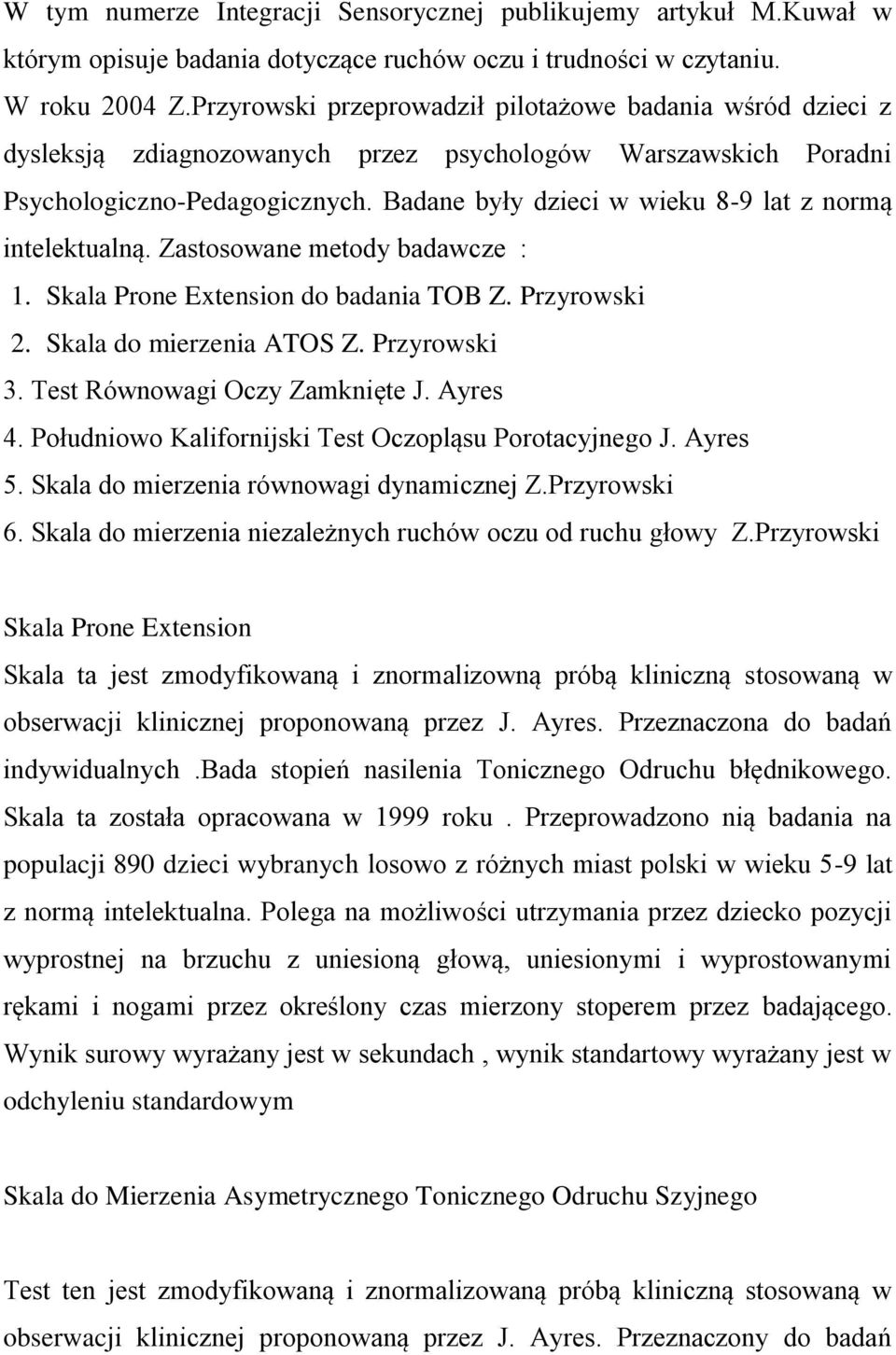 W tym numerze Integracji Sensorycznej publikujemy artykuł M.Kuwał w którym opisuje badania dotyczące ruchów oczu i trudności w czytaniu.

W roku 2004 Z.Przyrowski przeprowadził pilotażowe badania wśród dzieci z dysleksją zdiagnozowanych przez psychologów Warszawskich Poradni Psychologiczno-Pedagogicznych. Badane były dzieci w wieku 8-9 lat z normą intelektualną. Zastosowane metody badawcze :

1. Skala Prone Extension do badania TOB Z. Przyrowski
2. Skala do mierzenia ATOS Z. Przyrowski
3. Test Równowagi Oczy Zamknięte J. Ayres
4. Południowo Kalifornijski Test Oczopląsu Porotacyjnego J. Ayres
5. Skala do mierzenia równowagi dynamicznej Z.Przyrowski
6. Skala do mierzenia niezależnych ruchów oczu od ruchu głowy Z.Przyrowski

Skala Prone Extension

Skala ta jest zmodyfikowaną i znormalizowną próbą kliniczną stosowaną w obserwacji klinicznej proponowaną przez J. Ayres. Przeznaczona do badań indywidualnych .Bada stopień nasilenia Tonicznego Odruchu błędnikowego. Skala ta została opracowana w 1999 roku . Przeprowadzono nią badania na populacji 890 dzieci wybranych losowo z różnych miast polski w wieku 5-9 lat z normą intelektualna. Polega na możliwości utrzymania przez dziecko pozycji wyprostnej na brzuchu z uniesioną głową, uniesionymi i wyprostowanymi rękami i nogami przez określony czas mierzony stoperem przez badającego. Wynik surowy wyrażany jest w sekundach , wynik standartowy wyrażany jest w odchyleniu standardowym

Skala do Mierzenia Asymetrycznego Tonicznego Odruchu Szyjnego

Test ten jest zmodyfikowaną i znormalizowaną próbą kliniczną stosowaną w obserwacji klinicznej proponowaną przez J. Ayres. Przeznaczony do badań